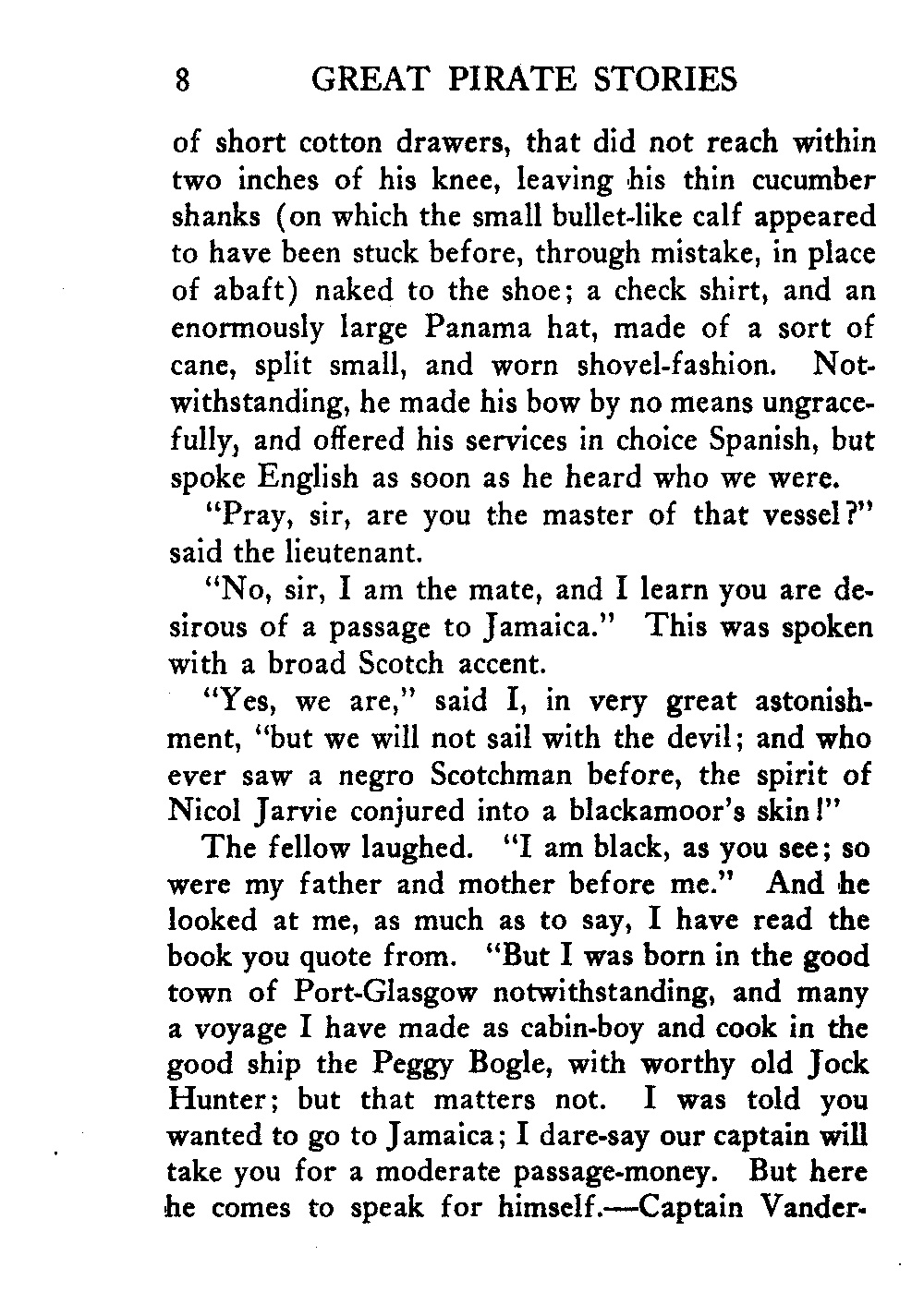 8 GREAT PIRATE STORIES

of short cotton drawers, that did not reach within two inches of his knee, leaving his thin cucumber shanks (on which the small bullet-like calf appeared to have been stuck before, through mistake, in place of abaft) naked to the shoe; a check shirt, and an enormously large Panama hat, made of a sort of cane, split small, and worn shovel-fashion. Notwithstanding, he made his bow by no means ungracefully, and offered his services in choice Spanish, but spoke English as soon as he heard who we were.

"Pray, sir, are you the master of that vessel?" said the lieutenant.

"No, sir, I am the mate, and I learn you are desirous of a passage to Jamaica." This was spoken with a broad Scotch accent.

"Yes, we are," said I, in very great astonishment, "but we will not sail with the devil; and who ever saw a negro Scotchman before, the spirit of Nicol Jarvie conjured into a blackamoor's skin!"

The fellow laughed. "I am black, as you see; so were my father and mother before me." And he looked at me, as much as to say, I have read the book you quote from. "But I was born in the good town of Port-Glasgow notwithstanding, and many a voyage I have made as cabin-boy and cook in the good ship the Peggy Bogle, with worthy old Jock Hunter; but that matters not. I was told you wanted to go to Jamaica; I dare-say our captain will take you for a moderate passage-money. But here he comes to speak for himself.—Captain Vander-